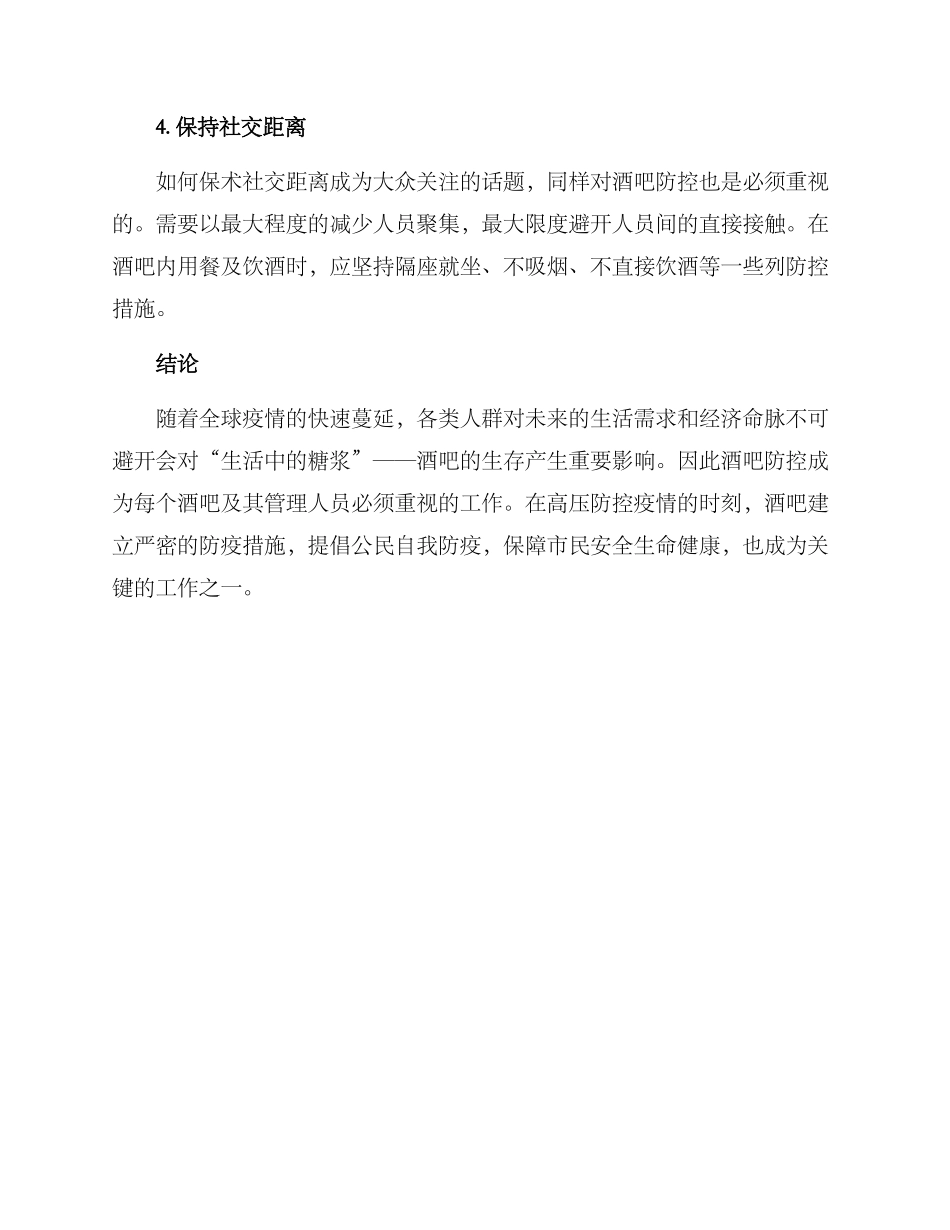 4. 保持社交距离

如何保术社交距离成为大众关注的话题，同样对酒吧防控也是必须重视的。需要以最大程度的减少人员聚集，最大限度避开人员间的直接接触。在酒吧内用餐及饮酒时，应坚持隔座就坐、不吸烟、不直接饮酒等一些列防控措施。

结论

随着全球疫情的快速蔓延，各类人群对未来的生活需求和经济命脉不可避开会对“生活中的糖浆”——酒吧的生存产生重要影响。因此酒吧防控成为每个酒吧及其管理人员必须重视的工作。在高压防控疫情的时刻，酒吧建立严密的防疫措施，提倡公民自我防疫，保障市民安全生命健康，也成为关键的工作之一。